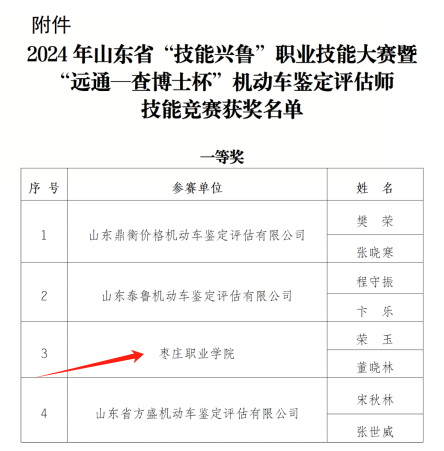 附件

2024 年山东省“技能兴鲁”职业技能大赛暨“远通—查博士杯”机动车鉴定评估师技能竞赛获奖名单

一等奖

| 序 号 | 参赛单位 | 姓 名 |
|---|---|---|
| 1 | 山东鼎衡价格机动车鉴定评估有限公司 | 樊 荣 |
| | | 张晓寒 |
| 2 | 山东泰鲁机动车鉴定评估有限公司 | 程守振 |
| | | 卞 乐 |
| 3 | 枣庄职业学院 | 荣 玉 |
| | | 董晓林 |
| 4 | 山东省方盛机动车鉴定评估有限公司 | 宋秋林 |
| | | 张世威 |